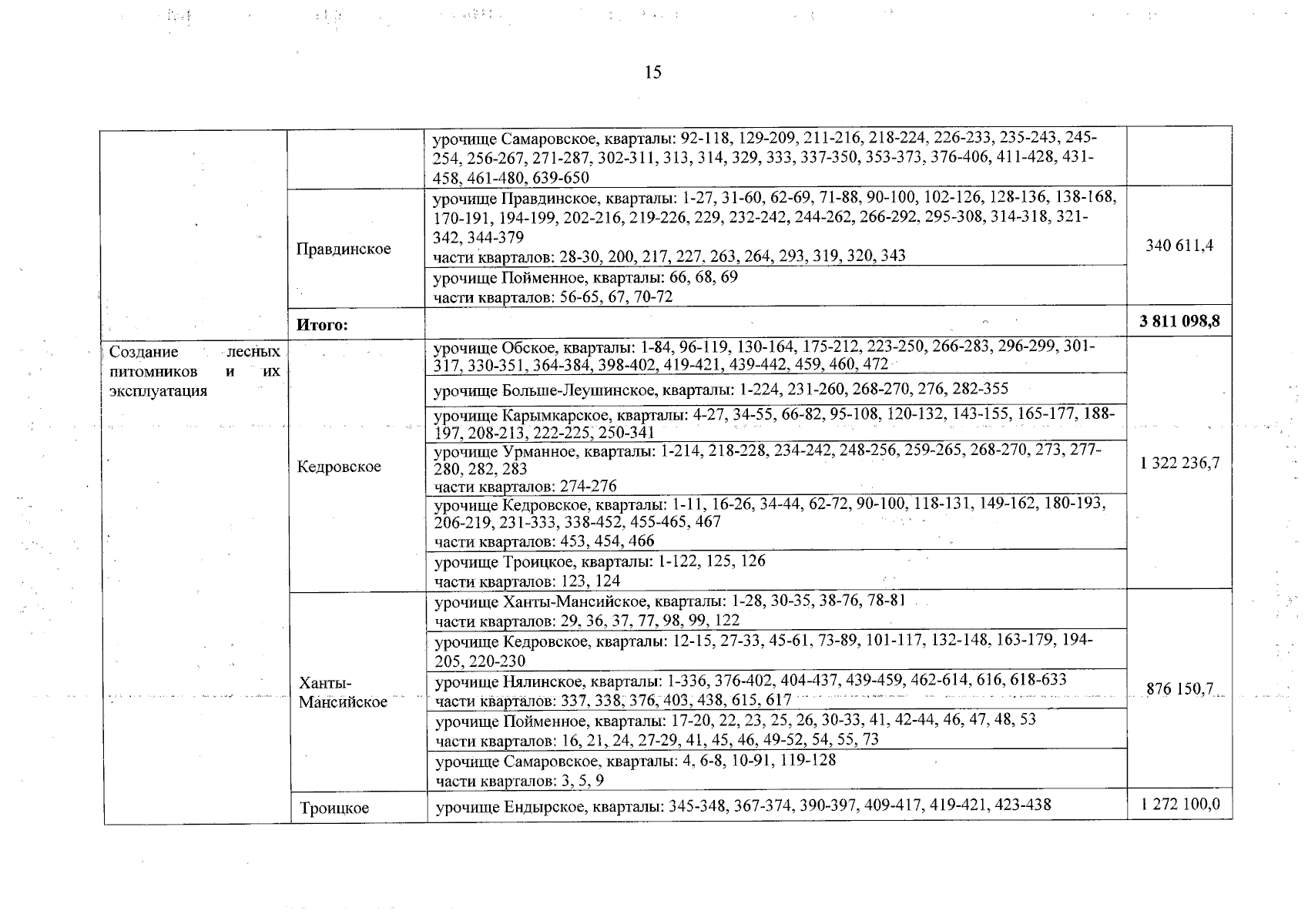 15

| | | | |
|---|---|---|---|
| | | урочище Самаровское, кварталы: 92-118, 129-209, 211-216, 218-224, 226-233, 235-243, 245-254, 256-267, 271-287, 302-311, 313, 314, 329, 333, 337-350, 353-373, 376-406, 411-428, 431-458, 461-480, 639-650 | |
| | Правдинское | урочище Правдинское, кварталы: 1-27, 31-60, 62-69, 71-88, 90-100, 102-126, 128-136, 138-168, 170-191, 194-199, 202-216, 219-226, 229, 232-242, 244-262, 266-292, 295-308, 314-318, 321-342, 344-379 части кварталов: 28-30, 200, 217, 227, 263, 264, 293, 319, 320, 343 | 340 611,4 |
| | | урочище Пойменное, кварталы: 66, 68, 69 части кварталов: 56-65, 67, 70-72 | |
| | **Итого:** | | **3 811 098,8** |
| Создание лесных питомников и их эксплуатация | Кедровское | урочище Обское, кварталы: 1-84, 96-119, 130-164, 175-212, 223-250, 266-283, 296-299, 301-317, 330-351, 364-384, 398-402, 419-421, 439-442, 459, 460, 472 | 1 322 236,7 |
| | | урочище Больше-Леушинское, кварталы: 1-224, 231-260, 268-270, 276, 282-355 | |
| | | урочище Карымкарское, кварталы: 4-27, 34-55, 66-82, 95-108, 120-132, 143-155, 165-177, 188-197, 208-213, 222-225, 250-341 | |
| | | урочище Урманное, кварталы: 1-214, 218-228, 234-242, 248-256, 259-265, 268-270, 273, 277-280, 282, 283 части кварталов: 274-276 | |
| | | урочище Кедровское, кварталы: 1-11, 16-26, 34-44, 62-72, 90-100, 118-131, 149-162, 180-193, 206-219, 231-333, 338-452, 455-465, 467 части кварталов: 453, 454, 466 | |
| | | урочище Троицкое, кварталы: 1-122, 125, 126 части кварталов: 123, 124 | |
| | Ханты-Мансийское | урочище Ханты-Мансийское, кварталы: 1-28, 30-35, 38-76, 78-81 части кварталов: 29, 36, 37, 77, 98, 99, 122 | 876 150,7 |
| | | урочище Кедровское, кварталы: 12-15, 27-33, 45-61, 73-89, 101-117, 132-148, 163-179, 194-205, 220-230 | |
| | | урочище Нялинское, кварталы: 1-336, 376-402, 404-437, 439-459, 462-614, 616, 618-633 части кварталов: 337, 338, 376, 403, 438, 615, 617 | |
| | | урочище Пойменное, кварталы: 17-20, 22, 23, 25, 26, 30-33, 41, 42-44, 46, 47, 48, 53 части кварталов: 16, 21, 24, 27-29, 41, 45, 46, 49-52, 54, 55, 73 | |
| | | урочище Самаровское, кварталы: 4, 6-8, 10-91, 119-128 части кварталов: 3, 5, 9 | |
| | Троицкое | урочище Ендырское, кварталы: 345-348, 367-374, 390-397, 409-417, 419-421, 423-438 | 1 272 100,0 |